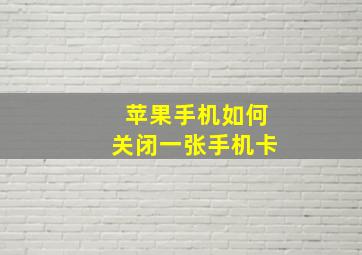 苹果手机如何
关闭一张手机卡